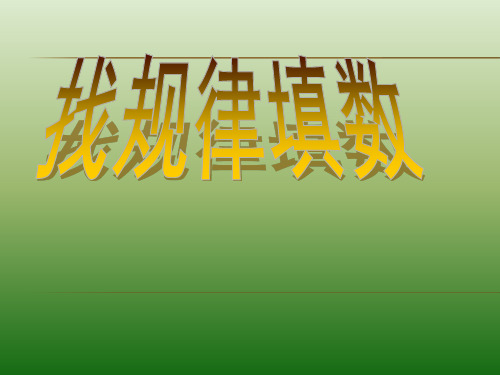 找规律填数